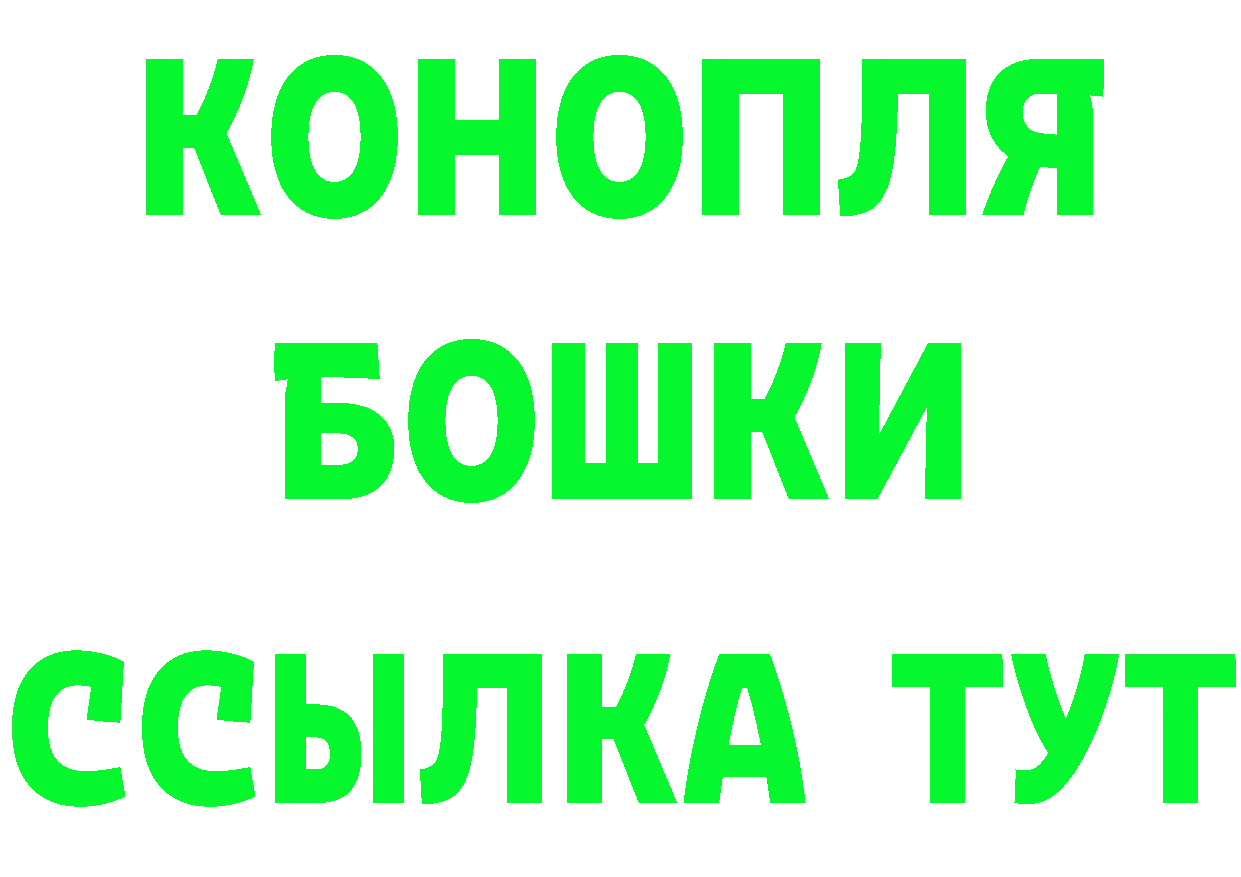 КОНОПЛЯ
БОШКИ
ССЫЛКА ТУТ